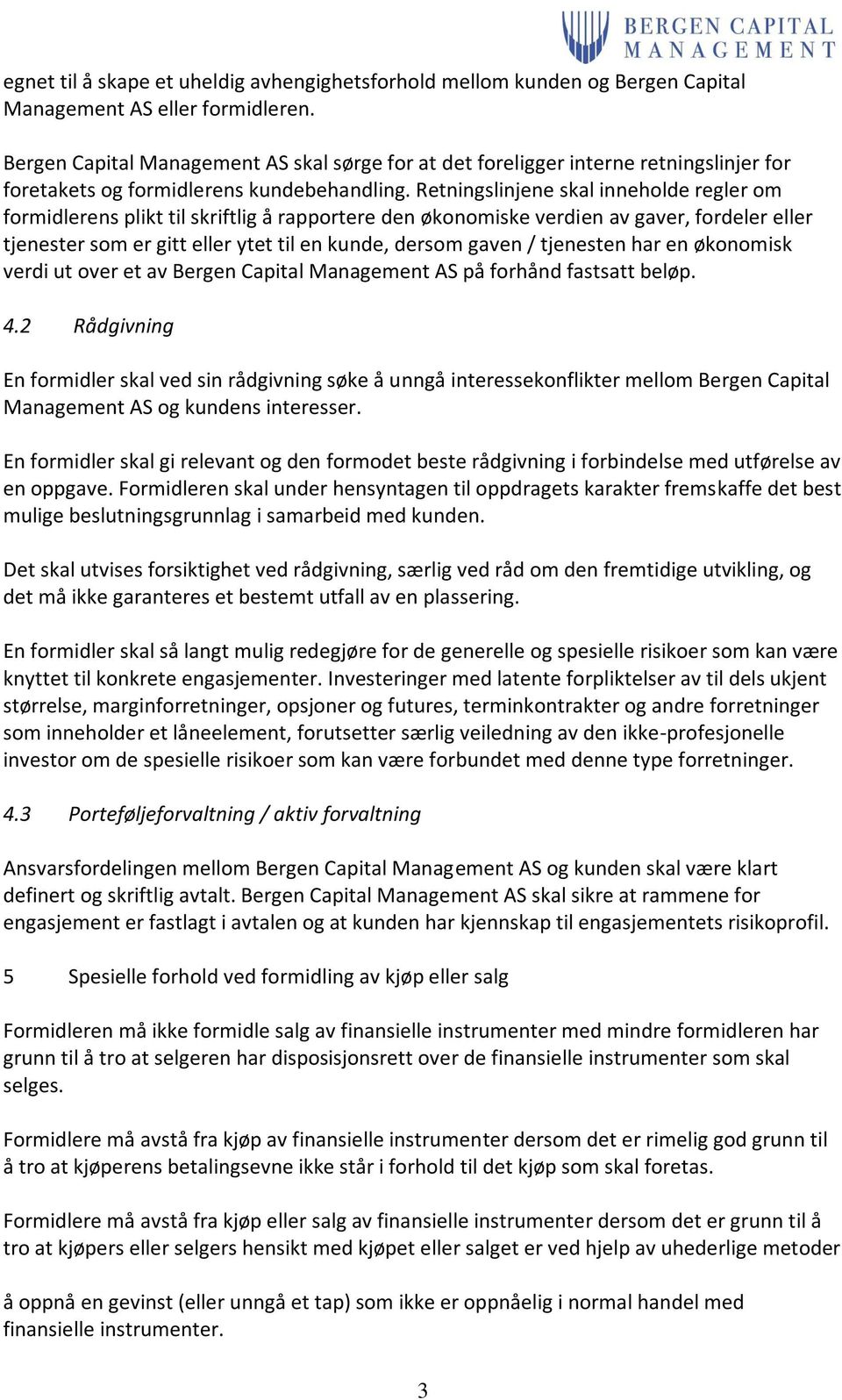 BERGEN CAPITAL MANAGEMENT

egnet til å skape et uheldig avhengighetsforhold mellom kunden og Bergen Capital Management AS eller formidleren.

Bergen Capital Management AS skal sørge for at det foreligger interne retningslinjer for foretakets og formidlerens kundebehandling. Retningslinjene skal inneholde regler om formidlerens plikt til skriftlig å rapportere den økonomiske verdien av gaver, fordeler eller tjenester som er gitt eller ytet til en kunde, dersom gaven / tjenesten har en økonomisk verdi ut over et av Bergen Capital Management AS på forhånd fastsatt beløp.

4.2 Rådgivning

En formidler skal ved sin rådgivning søke å unngå interessekonflikter mellom Bergen Capital Management AS og kundens interesser.

En formidler skal gi relevant og den formodet beste rådgivning i forbindelse med utførelse av en oppgave. Formidleren skal under hensyntagen til oppdragets karakter fremskaffe det best mulige beslutningsgrunnlag i samarbeid med kunden.

Det skal utvises forsiktighet ved rådgivning, særlig ved råd om den fremtidige utvikling, og det må ikke garanteres et bestemt utfall av en plassering.

En formidler skal så langt mulig redegjøre for de generelle og spesielle risikoer som kan være knyttet til konkrete engasjementer. Investeringer med latente forpliktelser av til dels ukjent størrelse, marginforretninger, opsjoner og futures, terminkontrakter og andre forretninger som inneholder et låneelement, forutsetter særlig veiledning av den ikke-profesjonelle investor om de spesielle risikoer som kan være forbundet med denne type forretninger.

4.3 Porteføljeforvaltning / aktiv forvaltning

Ansvarsfordelingen mellom Bergen Capital Management AS og kunden skal være klart definert og skriftlig avtalt. Bergen Capital Management AS skal sikre at rammene for engasjement er fastlagt i avtalen og at kunden har kjennskap til engasjementets risikoprofil.

5 Spesielle forhold ved formidling av kjøp eller salg

Formidleren må ikke formidle salg av finansielle instrumenter med mindre formidleren har grunn til å tro at selgeren har disposisjonsrett over de finansielle instrumenter som skal selges.

Formidlere må avstå fra kjøp av finansielle instrumenter dersom det er rimelig god grunn til å tro at kjøperens betalingsevne ikke står i forhold til det kjøp som skal foretas.

Formidlere må avstå fra kjøp eller salg av finansielle instrumenter dersom det er grunn til å tro at kjøpers eller selgers hensikt med kjøpet eller salget er ved hjelp av uhederlige metoder

å oppnå en gevinst (eller unngå et tap) som ikke er oppnåelig i normal handel med finansielle instrumenter.

3